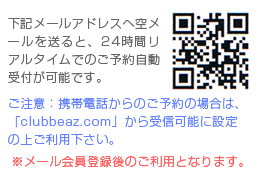 下記メールアドレスへ空メールを送ると、24時間リアルタイムでのご予約自動受付が可能です。

ご注意：携帯電話からのご予約の場合は、「clubbeaz.com」から受信可能に設定の上ご利用下さい。

※メール会員登録後のご利用となります。